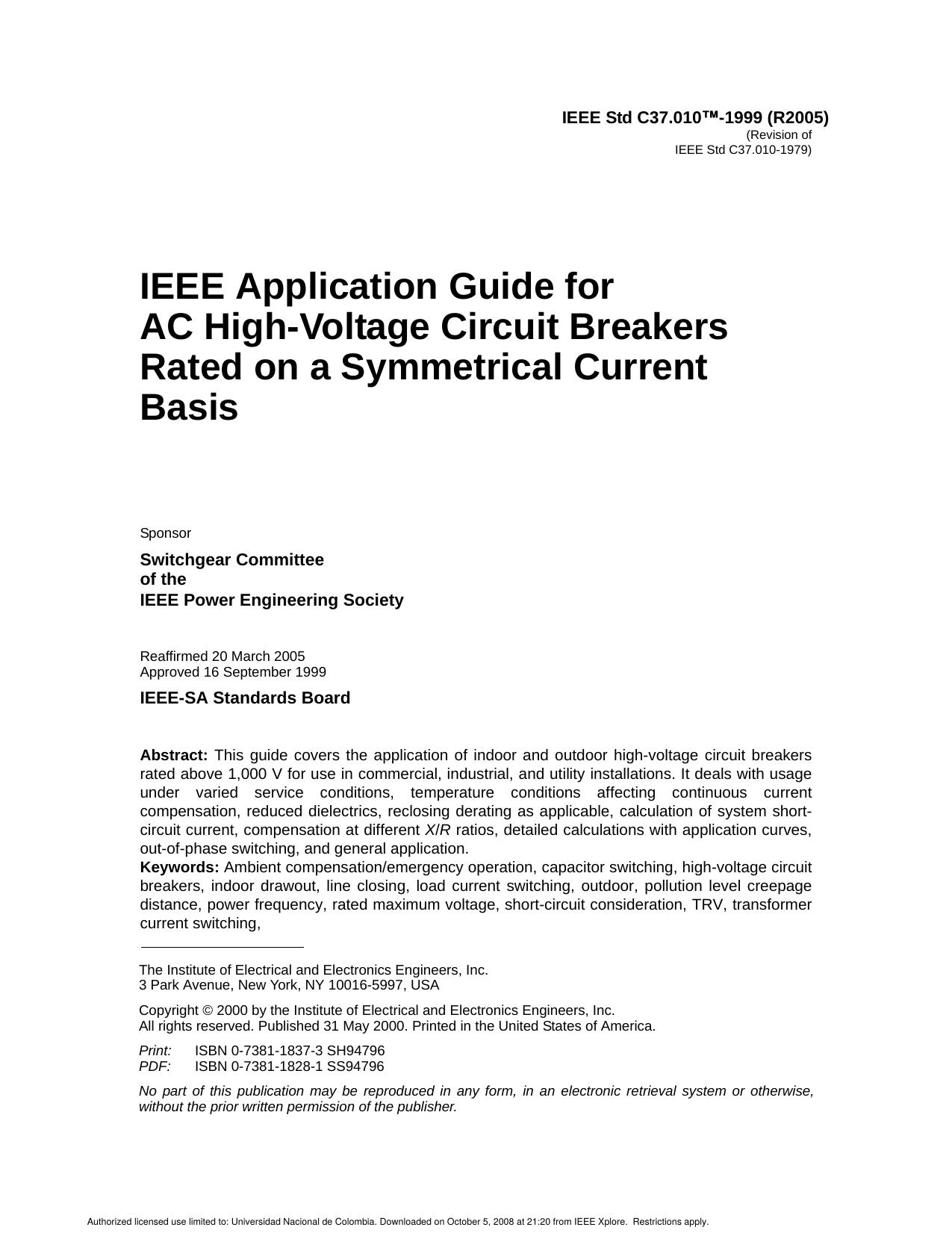 IEEE Std C37.010™-1999 (R2005)
(Revision of
IEEE Std C37.010-1979)

IEEE Application Guide for AC High-Voltage Circuit Breakers Rated on a Symmetrical Current Basis

Sponsor

Switchgear Committee
of the
IEEE Power Engineering Society

Reaffirmed 20 March 2005
Approved 16 September 1999

IEEE-SA Standards Board

Abstract: This guide covers the application of indoor and outdoor high-voltage circuit breakers rated above 1,000 V for use in commercial, industrial, and utility installations. It deals with usage under varied service conditions, temperature conditions affecting continuous current compensation, reduced dielectrics, reclosing derating as applicable, calculation of system short-circuit current, compensation at different X/R ratios, detailed calculations with application curves, out-of-phase switching, and general application.
Keywords: Ambient compensation/emergency operation, capacitor switching, high-voltage circuit breakers, indoor drawout, line closing, load current switching, outdoor, pollution level creepage distance, power frequency, rated maximum voltage, short-circuit consideration, TRV, transformer current switching,

The Institute of Electrical and Electronics Engineers, Inc.
3 Park Avenue, New York, NY 10016-5997, USA

Copyright © 2000 by the Institute of Electrical and Electronics Engineers, Inc.
All rights reserved. Published 31 May 2000. Printed in the United States of America.

Print: ISBN 0-7381-1837-3 SH94796
PDF: ISBN 0-7381-1828-1 SS94796

No part of this publication may be reproduced in any form, in an electronic retrieval system or otherwise, without the prior written permission of the publisher.

Authorized licensed use limited to: Universidad Nacional de Colombia. Downloaded on October 5, 2008 at 21:20 from IEEE Xplore. Restrictions apply.